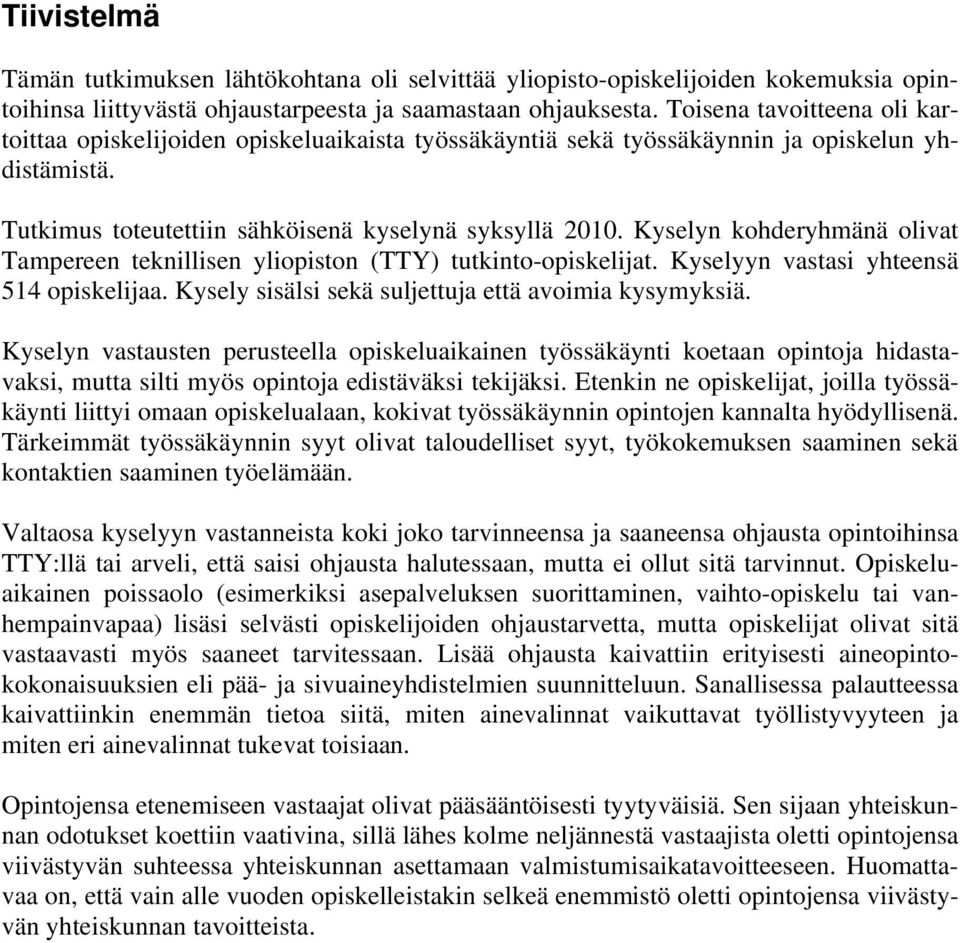 Tiivistelmä

Tämän tutkimuksen lähtökohtana oli selvittää yliopisto-opiskelijoiden kokemuksia opintoihinsa liittyvästä ohjaustarpeesta ja saamastaan ohjauksesta. Toisena tavoitteena oli kartoittaa opiskelijoiden opiskeluaikaista työssäkäyntiä sekä työssäkäynnin ja opiskelun yhdistämistä.

Tutkimus toteutettiin sähköisenä kyselynä syksyllä 2010. Kyselyn kohderyhmänä olivat Tampereen teknillisen yliopiston (TTY) tutkinto-opiskelijat. Kyselyyn vastasi yhteensä 514 opiskelijaa. Kysely sisälsi sekä suljettuja että avoimia kysymyksiä.

Kyselyn vastausten perusteella opiskeluaikainen työssäkäynti koetaan opintoja hidastavaksi, mutta silti myös opintoja edistäväksi tekijäksi. Etenkin ne opiskelijat, joilla työssäkäynti liittyi omaan opiskelualaan, kokivat työssäkäynnin opintojen kannalta hyödyllisenä. Tärkeimmät työssäkäynnin syyt olivat taloudelliset syyt, työkokemuksen saaminen sekä kontaktien saaminen työelämään.

Valtaosa kyselyyn vastanneista koki joko tarvinneensa ja saaneensa ohjausta opintoihinsa TTY:llä tai arveli, että saisi ohjausta halutessaan, mutta ei ollut sitä tarvinnut. Opiskeluaikainen poissaolo (esimerkiksi asepalveluksen suorittaminen, vaihto-opiskelu tai vanhempainvapaa) lisäsi selvästi opiskelijoiden ohjaustarvetta, mutta opiskelijat olivat sitä vastaavasti myös saaneet tarvitessaan. Lisää ohjausta kaivattiin erityisesti aineopintokokonaisuuksien eli pää- ja sivuaineyhdistelmien suunnitteluun. Sanallisessa palautteessa kaivattiinkin enemmän tietoa siitä, miten ainevalinnat vaikuttavat työllistyvyyteen ja miten eri ainevalinnat tukevat toisiaan.

Opintojensa etenemiseen vastaajat olivat pääsääntöisesti tyytyväisiä. Sen sijaan yhteiskunnan odotukset koettiin vaativina, sillä lähes kolme neljännestä vastaajista oletti opintojensa viivästyvän suhteessa yhteiskunnan asettamaan valmistumisaikatavoitteeseen. Huomattavaa on, että vain alle vuoden opiskelleistakin selkeä enemmistö oletti opintojensa viivästyvän yhteiskunnan tavoitteista.